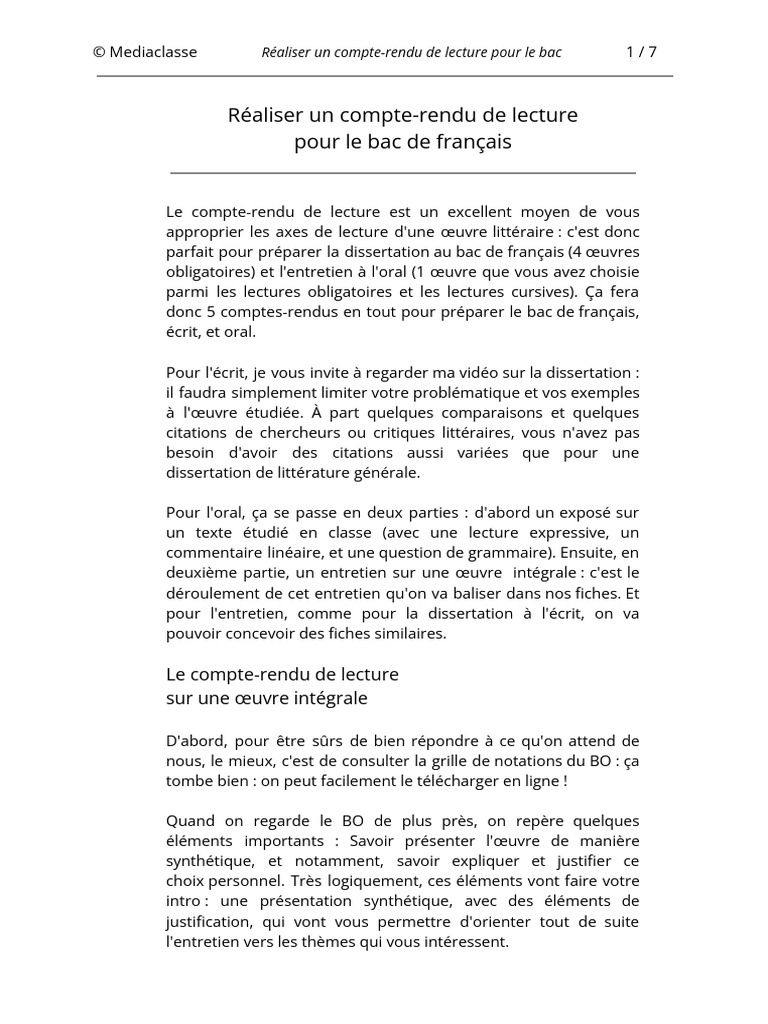 © Mediaclasse Réaliser un compte-rendu de lecture pour le bac 1 / 7

Réaliser un compte-rendu de lecture pour le bac de français

Le compte-rendu de lecture est un excellent moyen de vous approprier les axes de lecture d'une œuvre littéraire : c'est donc parfait pour préparer la dissertation au bac de français (4 œuvres obligatoires) et l'entretien à l'oral (1 œuvre que vous avez choisie parmi les lectures obligatoires et les lectures cursives). Ça fera donc 5 comptes-rendus en tout pour préparer le bac de français, écrit, et oral.

Pour l'écrit, je vous invite à regarder ma vidéo sur la dissertation : il faudra simplement limiter votre problématique et vos exemples à l'œuvre étudiée. À part quelques comparaisons et quelques citations de chercheurs ou critiques littéraires, vous n'avez pas besoin d'avoir des citations aussi variées que pour une dissertation de littérature générale.

Pour l'oral, ça se passe en deux parties : d'abord un exposé sur un texte étudié en classe (avec une lecture expressive, un commentaire linéaire, et une question de grammaire). Ensuite, en deuxième partie, un entretien sur une œuvre intégrale : c'est le déroulement de cet entretien qu'on va baliser dans nos fiches. Et pour l'entretien, comme pour la dissertation à l'écrit, on va pouvoir concevoir des fiches similaires.

Le compte-rendu de lecture sur une œuvre intégrale

D'abord, pour être sûrs de bien répondre à ce qu'on attend de nous, le mieux, c'est de consulter la grille de notations du BO : ça tombe bien : on peut facilement le télécharger en ligne !

Quand on regarde le BO de plus près, on repère quelques éléments importants : Savoir présenter l'œuvre de manière synthétique, et notamment, savoir expliquer et justifier ce choix personnel. Très logiquement, ces éléments vont faire votre intro : une présentation synthétique, avec des éléments de justification, qui vont vous permettre d'orienter tout de suite l'entretien vers les thèmes qui vous intéressent.